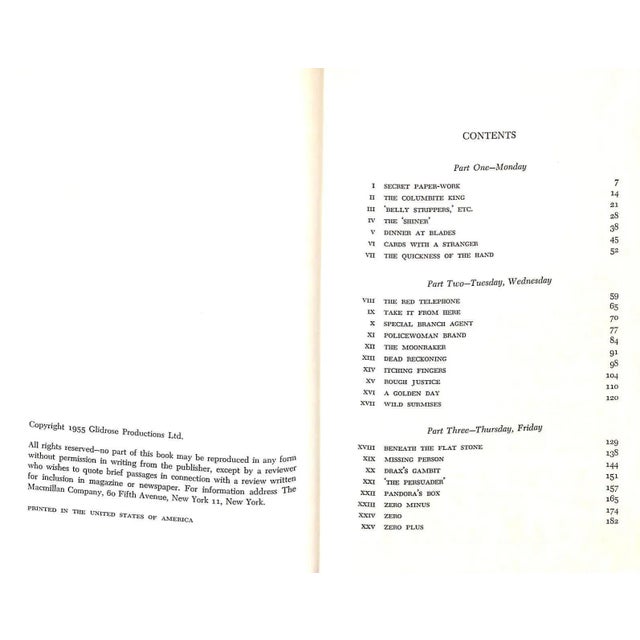 Copyright 1955 Glidrose Productions Ltd.

All rights reserved—no part of this book may be reproduced in any form without permission in writing from the publisher, except by a reviewer who wishes to quote brief passages in connection with a review written for inclusion in magazine or newspaper. For information address The Macmillan Company, 60 Fifth Avenue, New York 11, New York.

PRINTED IN THE UNITED STATES OF AMERICA

CONTENTS

Part One—Monday

| | | |
|---|---|---|
| I | SECRET PAPER-WORK | 7 |
| II | THE COLUMBITE KING | 14 |
| III | 'BELLY STRIPPERS,' ETC. | 21 |
| IV | THE 'SHINER' | 28 |
| V | DINNER AT BLADES | 38 |
| VI | CARDS WITH A STRANGER | 45 |
| VII | THE QUICKNESS OF THE HAND | 52 |

Part Two—Tuesday, Wednesday

| | | |
|---|---|---|
| VIII | THE RED TELEPHONE | 59 |
| IX | TAKE IT FROM HERE | 65 |
| X | SPECIAL BRANCH AGENT | 70 |
| XI | POLICEWOMAN BRAND | 77 |
| XII | THE MOONRAKER | 84 |
| XIII | DEAD RECKONING | 91 |
| XIV | ITCHING FINGERS | 98 |
| XV | ROUGH JUSTICE | 104 |
| XVI | A GOLDEN DAY | 110 |
| XVII | WILD SURMISES | 120 |

Part Three—Thursday, Friday

| | | |
|---|---|---|
| XVIII | BENEATH THE FLAT STONE | 129 |
| XIX | MISSING PERSON | 138 |
| XX | DRAX'S GAMBIT | 144 |
| XXI | 'THE PERSUADER' | 151 |
| XXII | PANDORA'S BOX | 157 |
| XXIII | ZERO MINUS | 165 |
| XXIV | ZERO | 174 |
| XXV | ZERO PLUS | 182 |